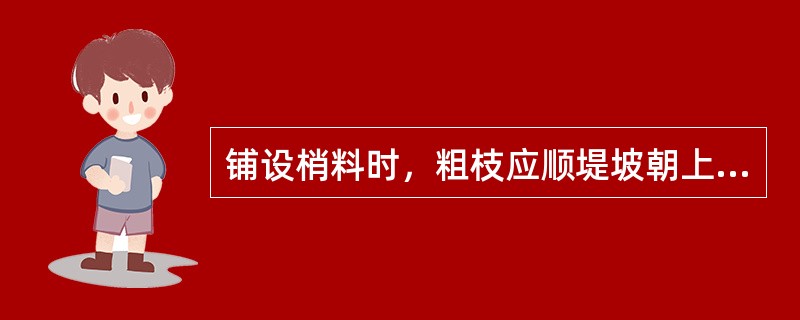 铺设梢料时，粗枝应顺堤坡朝上...